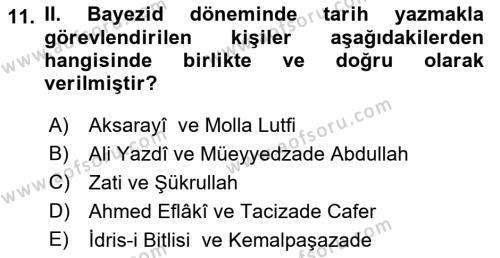 11. II. Bayezid döneminde tarih yazmakla görevlendirilen kişiler aşağıdakilerden hangisinde birlikte ve doğru olarak verilmiştir?

A) Aksarayî ve Molla Lutfi
B) Ali Yazdî ve Müeyyedzade Abdullah
C) Zati ve Şükrullah
D) Ahmed Eflâkî ve Tacizade Cafer
E) İdris-i Bitlisi ve Kemalpaşazade

www.aofsoru.com